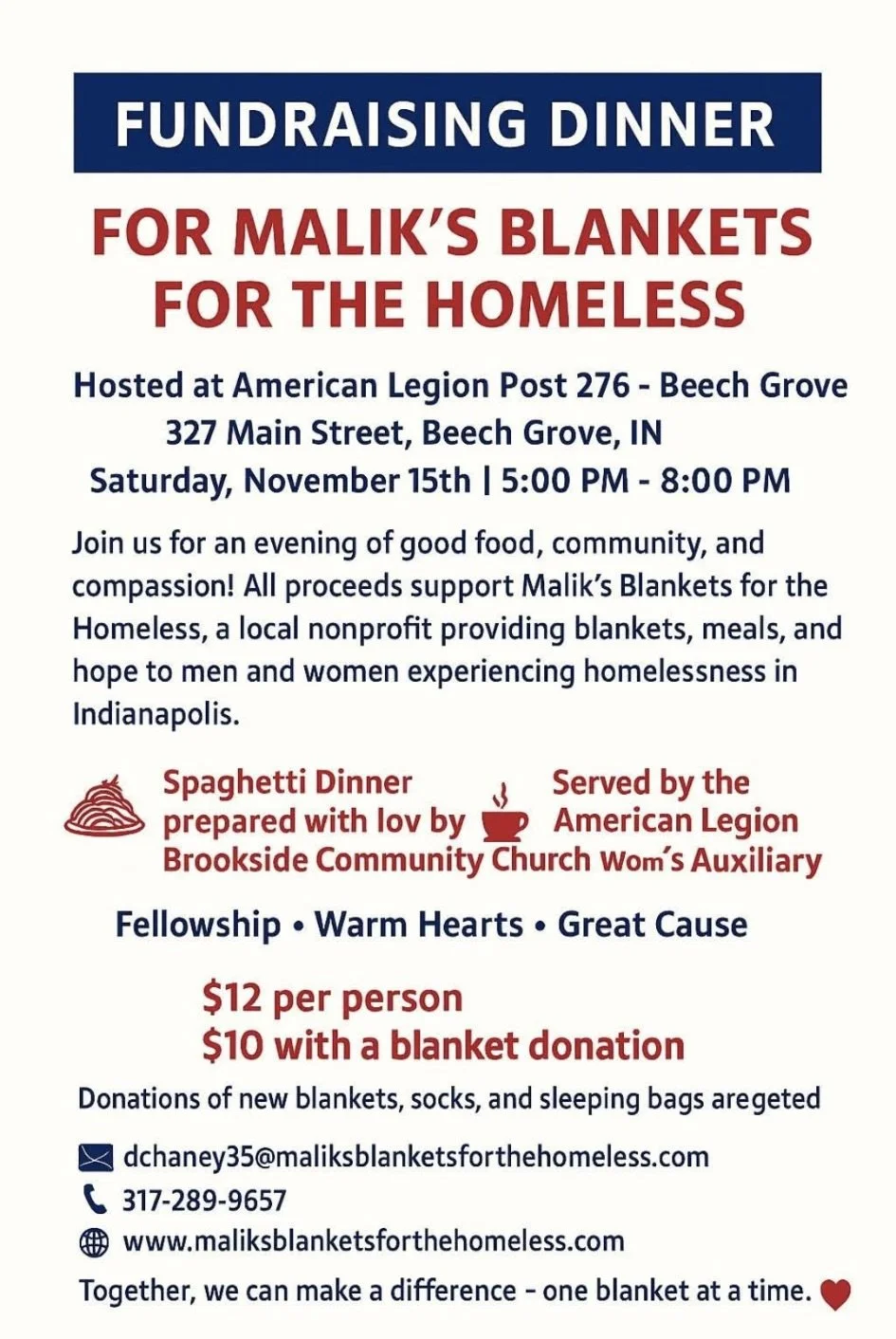 FUNDRAISING DINNER

FOR MALIK'S BLANKETS FOR THE HOMELESS

Hosted at American Legion Post 276 - Beech Grove
327 Main Street, Beech Grove, IN
Saturday, November 15th | 5:00 PM - 8:00 PM

Join us for an evening of good food, community, and compassion! All proceeds support Malik's Blankets for the Homeless, a local nonprofit providing blankets, meals, and hope to men and women experiencing homelessness in Indianapolis.

Spaghetti Dinner prepared with lov by Brookside Community Church

Served by the American Legion Wom's Auxiliary

Fellowship • Warm Hearts • Great Cause

$12 per person
$10 with a blanket donation

Donations of new blankets, socks, and sleeping bags aregeted

dchaney35@maliksblanketsforthehomeless.com
317-289-9657
www.maliksblanketsforthehomeless.com

Together, we can make a difference - one blanket at a time.